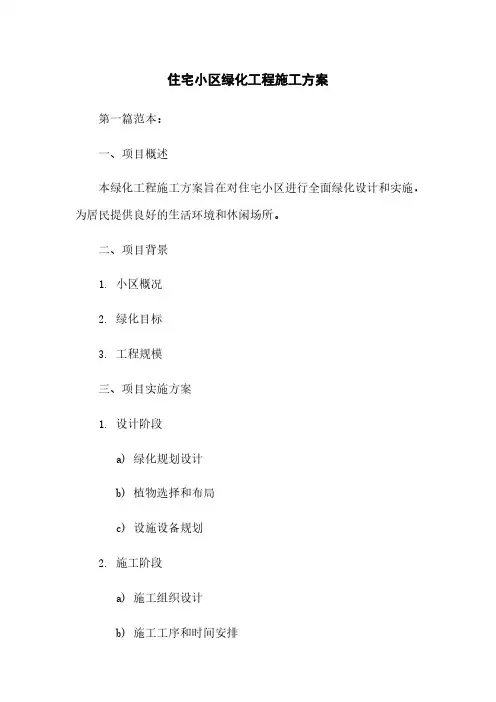 住宅小区绿化工程施工方案

第一篇范本：

一、项目概述

本绿化工程施工方案旨在对住宅小区进行全面绿化设计和实施，为居民提供良好的生活环境和休闲场所。

二、项目背景

1. 小区概况

2. 绿化目标

3. 工程规模

三、项目实施方案

1. 设计阶段

a) 绿化规划设计

b) 植物选择和布局

c) 设施设备规划

2. 施工阶段

a) 施工组织设计

b) 施工工序和时间安排